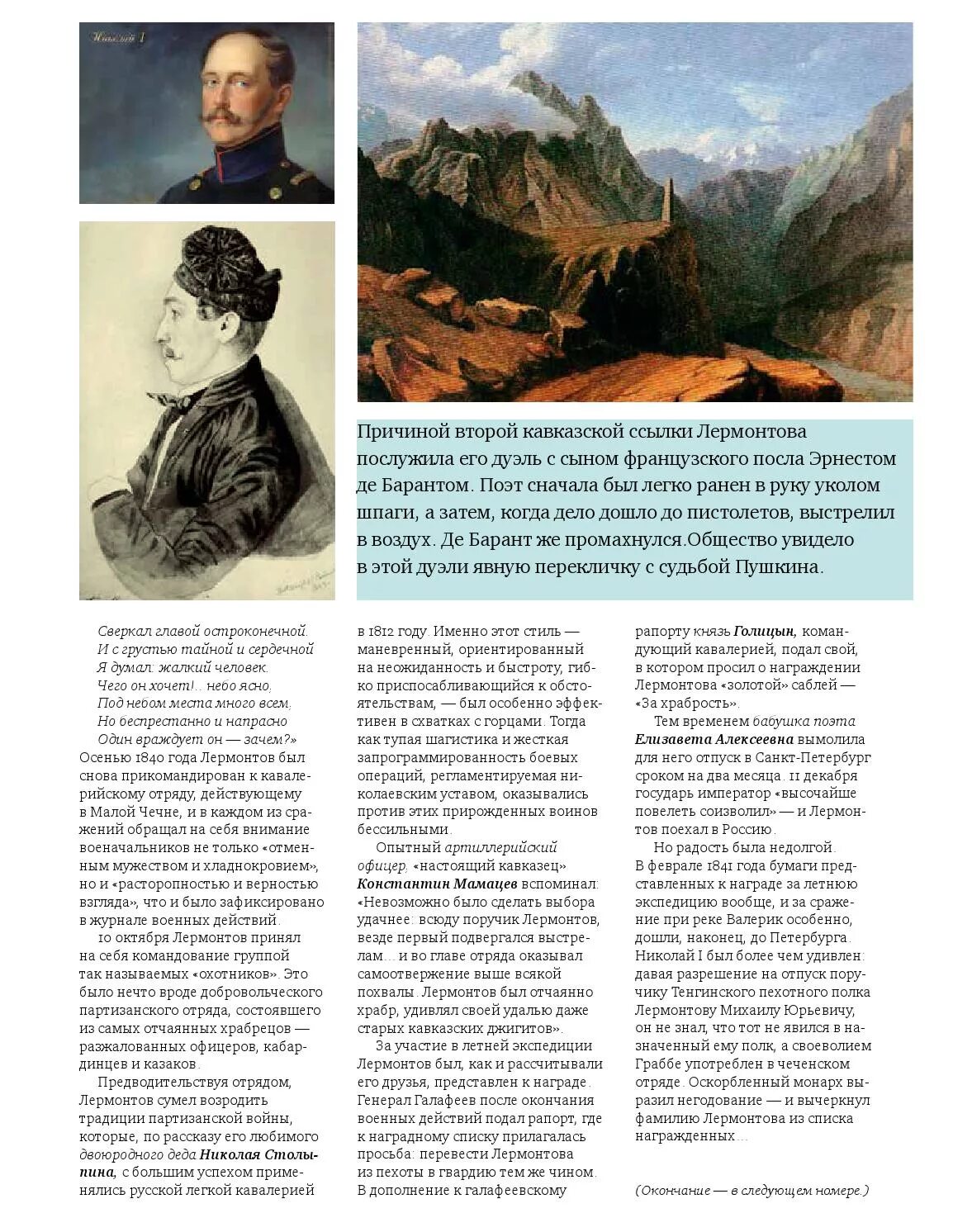 Николай I

Причиной второй кавказской ссылки Лермонтова послужила его дуэль с сыном французского посла Эрнестом де Барантом. Поэт сначала был легко ранен в руку уколом шпаги, а затем, когда дело дошло до пистолетов, выстрелил в воздух. Де Барант же промахнулся.Общество увидело в этой дуэли явную перекличку с судьбой Пушкина.

Сверкал главой остроконечной.
И с грустью тайной и сердечной
Я думал: жалкий человек.
Чего он хочет!.. небо ясно,
Под небом места много всем,
Но беспрестанно и напрасно
Один враждует он — зачем?»

Осенью 1840 года Лермонтов был снова прикомандирован к кавалерийскому отряду, действующему в Малой Чечне, и в каждом из сражений обращал на себя внимание военачальников не только «отменным мужеством и хладнокровием», но и «расторопностью и верностью взгляда», что и было зафиксировано в журнале военных действий.

10 октября Лермонтов принял на себя командование группой так называемых «охотников». Это было нечто вроде добровольческого партизанского отряда, состоявшего из самых отчаянных храбрецов — разжалованных офицеров, кабардинцев и казаков.

Предводительствуя отрядом, Лермонтов сумел возродить традиции партизанской войны, которые, по рассказу его любимого двоюродного деда Николая Столыпина, с большим успехом применялись русской легкой кавалерией в 1812 году. Именно этот стиль — маневренный, ориентированный на неожиданность и быстроту, гибко приспосабливающийся к обстоятельствам, — был особенно эффективен в схватках с горцами. Тогда как тупая шагистика и жесткая запрограммированность боевых операций, регламентируемая николаевским уставом, оказывались против этих прирожденных воинов бессильными.

Опытный артиллерийский офицер, «настоящий кавказец» Константин Мамацев вспоминал: «Невозможно было сделать выбора удачнее: всюду поручик Лермонтов, везде первый подвергался выстрелам... и во главе отряда оказывал самоотвержение выше всякой похвалы. Лермонтов был отчаянно храбр, удивлял своей удалью даже старых кавказских джигитов».

За участие в летней экспедиции Лермонтов был, как и рассчитывали его друзья, представлен к награде. Генерал Галафеев после окончания военных действий подал рапорт, где к наградному списку прилагалась просьба: перевести Лермонтова из пехоты в гвардию тем же чином. В дополнение к галафеевскому рапорту князь Голицын, командующий кавалерией, подал свой, в котором просил о награждении Лермонтова «золотой» саблей — «За храбрость».

Тем временем бабушка поэта Елизавета Алексеевна вымолила для него отпуск в Санкт-Петербург сроком на два месяца. 11 декабря государь император «высочайше повелеть соизволил» — и Лермонтов поехал в Россию.

Но радость была недолгой. В феврале 1841 года бумаги представленных к награде за летнюю экспедицию вообще, и за сражение при реке Валерик особенно, дошли, наконец, до Петербурга. Николай I был более чем удивлен: давая разрешение на отпуск поручику Тенгинского пехотного полка Лермонтову Михаилу Юрьевичу, он не знал, что тот не явился в назначенный ему полк, а своеволием Граббе употреблен в чеченском отряде. Оскорбленный монарх выразил негодование — и вычеркнул фамилию Лермонтова из списка награжденных...

(Окончание — в следующем номере.)